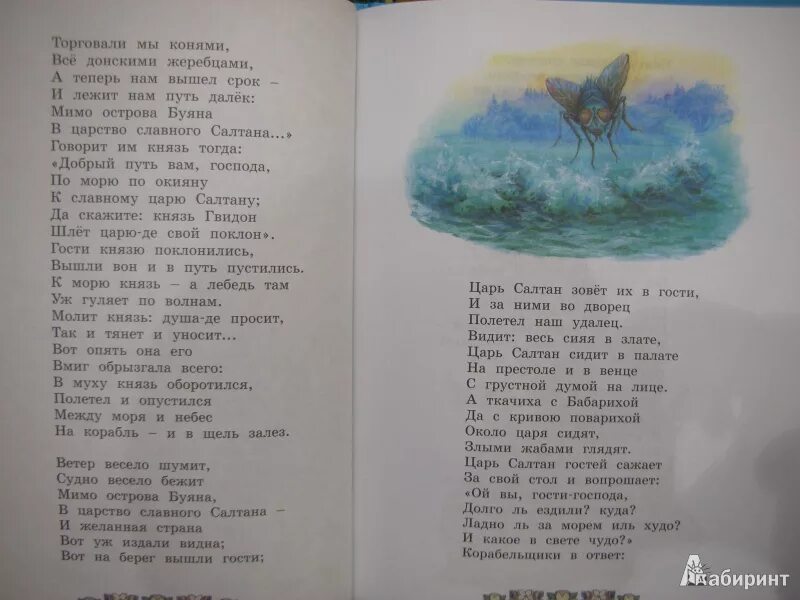 Торговали мы конями,
Всё донскими жеребцами,
А теперь нам вышел срок –
И лежит нам путь далёк:
Мимо острова Буяна
В царство славного Салтана...»
Говорит им князь тогда:
«Добрый путь вам, господа,
По морю по окияну
К славному царю Салтану;
Да скажите: князь Гвидон
Шлёт царю-де свой поклон».
Гости князю поклонились,
Вышли вон и в путь пустились.
К морю князь – а лебедь там
Уж гуляет по волнам.
Молит князь: душа-де просит,
Так и тянет и уносит...
Вот опять она его
Вмиг обрызгала всего:
В муху князь оборотился,
Полетел и опустился
Между моря и небес
На корабль – и в щель залез.

Ветер весело шумит,
Судно весело бежит
Мимо острова Буяна,
В царство славного Салтана –
И желанная страна
Вот уж издали видна;
Вот на берег вышли гости;

Царь Салтан зовёт их в гости,
И за ними во дворец
Полетел наш удалец.
Видит: весь сияя в злате,
Царь Салтан сидит в палате
На престоле и в венце
С грустной думой на лице.
А ткачиха с Бабарихой
Да с кривою поварихой
Около царя сидят,
Злыми жабами глядят.
Царь Салтан гостей сажает
За свой стол и вопрошает:
«Ой вы, гости-господа,
Долго ль ездили? куда?
Ладно ль за морем иль худо?
И какое в свете чудо?»
Корабельщики в ответ:

Лабиринт